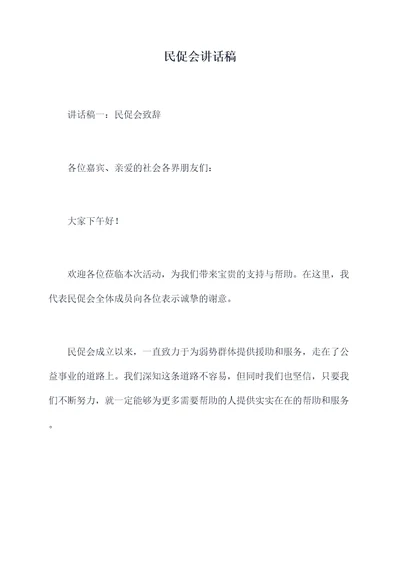 民促会讲话稿

讲话稿一：民促会致辞

各位嘉宾、亲爱的社会各界朋友们：

大家下午好！

欢迎各位莅临本次活动，为我们带来宝贵的支持与帮助。在这里，我代表民促会全体成员向各位表示诚挚的谢意。

民促会成立以来，一直致力于为弱势群体提供援助和服务，走在了公益事业的道路上。我们深知这条道路不容易，但同时我们也坚信，只要我们不断努力，就一定能够为更多需要帮助的人提供实实在在的帮助和服务。